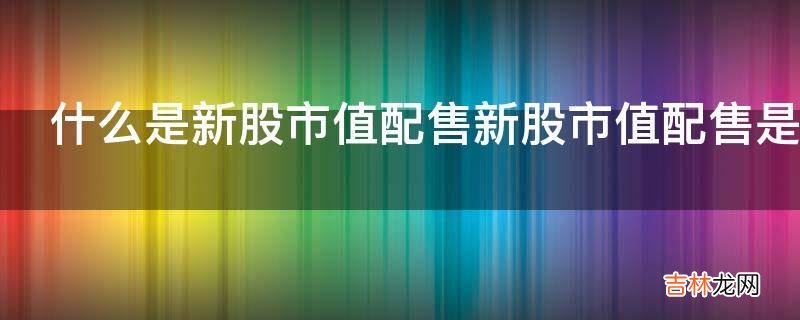 什么是新股市值配售新股市值配售是

吉林龙网